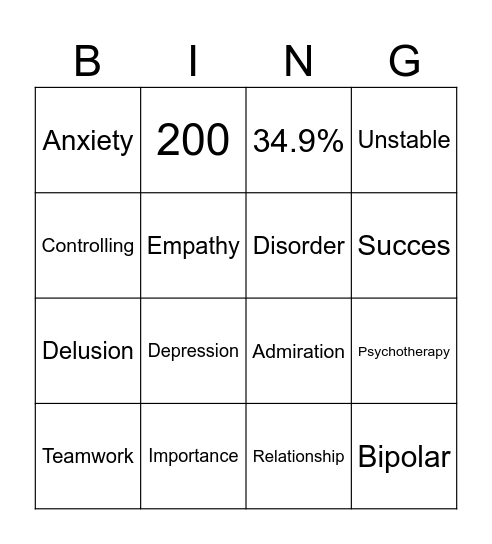 | B | I | N | G |
|---|---|---|---|
| Anxiety | 200 | 34.9% | Unstable |
| Controlling | Empathy | Disorder | Succes |
| Delusion | Depression | Admiration | Psychotherapy |
| Teamwork | Importance | Relationship | Bipolar |